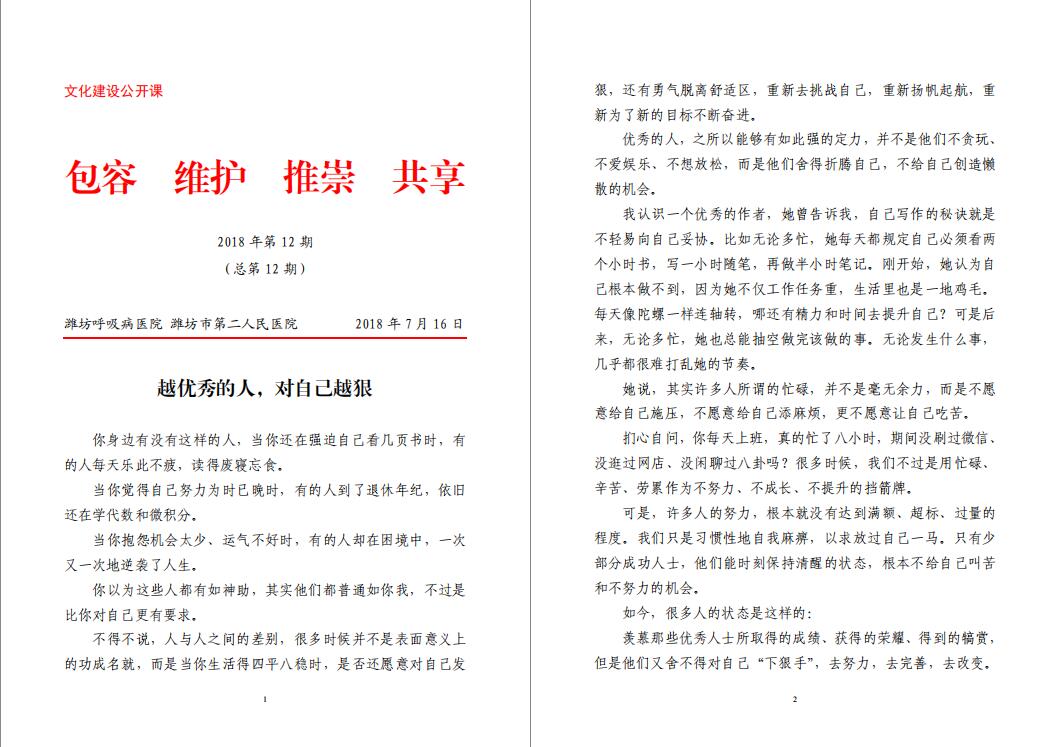 文化建设公开课

包容　维护　推崇　共享

2018 年第 12 期
（总第 12 期）

潍坊呼吸病医院 潍坊市第二人民医院　　2018 年 7 月 16 日

越优秀的人，对自己越狠

你身边有没有这样的人，当你还在强迫自己看几页书时，有的人每天乐此不疲，读得废寝忘食。

当你觉得自己努力为时已晚时，有的人到了退休年纪，依旧还在学代数和微积分。

当你抱怨机会太少、运气不好时，有的人却在困境中，一次又一次地逆袭了人生。

你以为这些人都有如神助，其实他们都普通如你我，不过是比你对自己更有要求。

不得不说，人与人之间的差别，很多时候并不是表面意义上的功成名就，而是当你生活得四平八稳时，是否还愿意对自己发

1

狠，还有勇气脱离舒适区，重新去挑战自己，重新扬帆起航，重新为了新的目标不断奋进。

优秀的人，之所以能够有如此强的定力，并不是他们不贪玩、不爱娱乐、不想放松，而是他们舍得折腾自己，不给自己创造懒散的机会。

我认识一个优秀的作者，她曾告诉我，自己写作的秘诀就是不轻易向自己妥协。比如无论多忙，她每天都规定自己必须看两个小时书，写一小时随笔，再做半小时笔记。刚开始，她认为自己根本做不到，因为她不仅工作任务重，生活里也是一地鸡毛。每天像陀螺一样连轴转，哪还有精力和时间去提升自己？可是后来，无论多忙，她也总能抽空做完该做的事。无论发生什么事，几乎都很难打乱她的节奏。

她说，其实许多人所谓的忙碌，并不是毫无余力，而是不愿意给自己施压，不愿意给自己添麻烦，更不愿意让自己吃苦。

扪心自问，你每天上班，真的忙了八小时，期间没刷过微信、没逛过网店、没闲聊过八卦吗？很多时候，我们不过是用忙碌、辛苦、劳累作为不努力、不成长、不提升的挡箭牌。

可是，许多人的努力，根本就没有达到满额、超标、过量的程度。我们只是习惯性地自我麻痹，以求放过自己一马。只有少部分成功人士，他们能时刻保持清醒的状态，根本不给自己叫苦和不努力的机会。

如今，很多人的状态是这样的：

羡慕那些优秀人士所取得的成绩、获得的荣耀、得到的犒赏，但是他们又舍不得对自己“下狠手”，去努力，去完善，去改变。

2